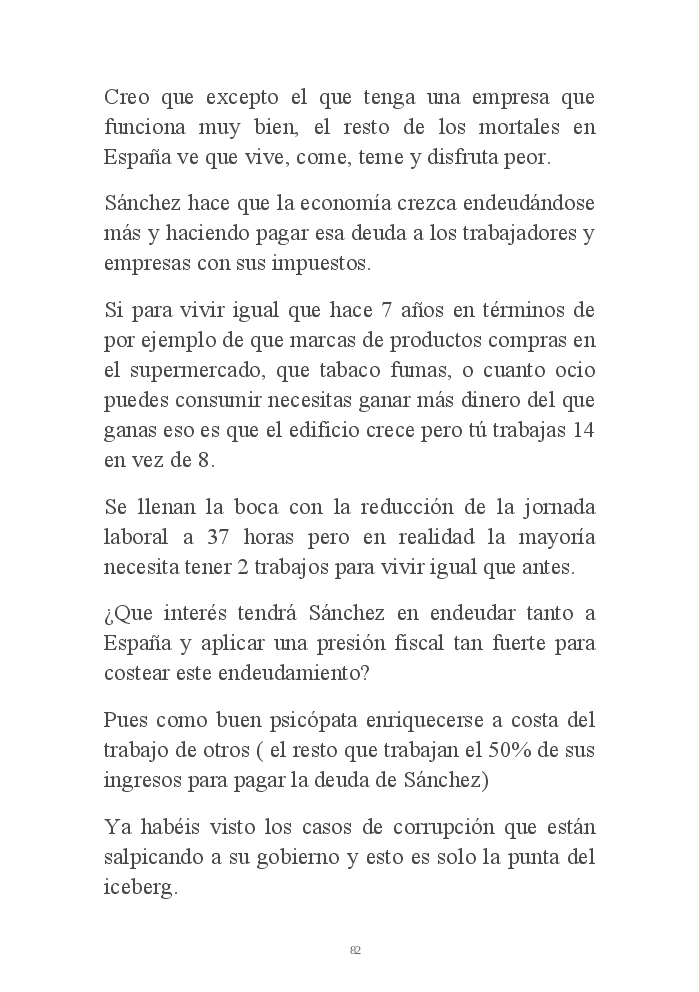 Creo que excepto el que tenga una empresa que funciona muy bien, el resto de los mortales en España ve que vive, come, teme y disfruta peor.

Sánchez hace que la economía crezca endeudándose más y haciendo pagar esa deuda a los trabajadores y empresas con sus impuestos.

Si para vivir igual que hace 7 años en términos de por ejemplo de que marcas de productos compras en el supermercado, que tabaco fumas, o cuanto ocio puedes consumir necesitas ganar más dinero del que ganas eso es que el edificio crece pero tú trabajas 14 en vez de 8.

Se llenan la boca con la reducción de la jornada laboral a 37 horas pero en realidad la mayoría necesita tener 2 trabajos para vivir igual que antes.

¿Que interés tendrá Sánchez en endeudar tanto a España y aplicar una presión fiscal tan fuerte para costear este endeudamiento?

Pues como buen psicópata enriquecerse a costa del trabajo de otros ( el resto que trabajan el 50% de sus ingresos para pagar la deuda de Sánchez)

Ya habéis visto los casos de corrupción que están salpicando a su gobierno y esto es solo la punta del iceberg.

82